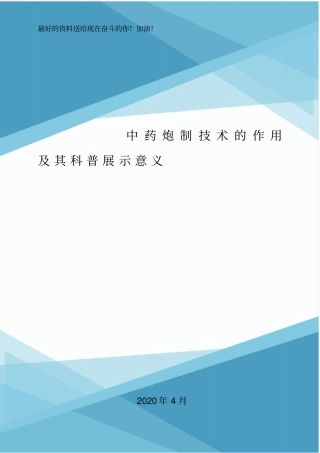 最好的资料送给现在奋斗的你！加油！

中药炮制技术的作用及其科普展示意义

2020年4月